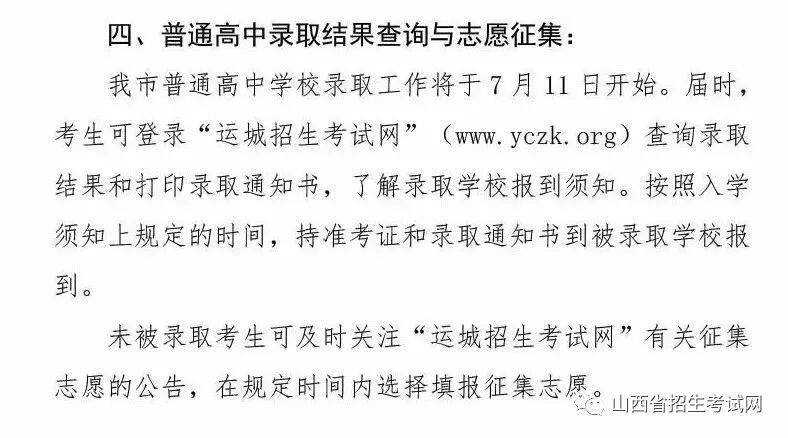 四、普通高中录取结果查询与志愿征集：

我市普通高中学校录取工作将于7月11日开始。届时，考生可登录“运城招生考试网”（www.yczk.org）查询录取结果和打印录取通知书，了解录取学校报到须知。按照入学须知上规定的时间，持准考证和录取通知书到被录取学校报到。

未被录取考生可及时关注“运城招生考试网”有关征集志愿的公告，在规定时间内选择填报征集志愿。

山西省招生考试网